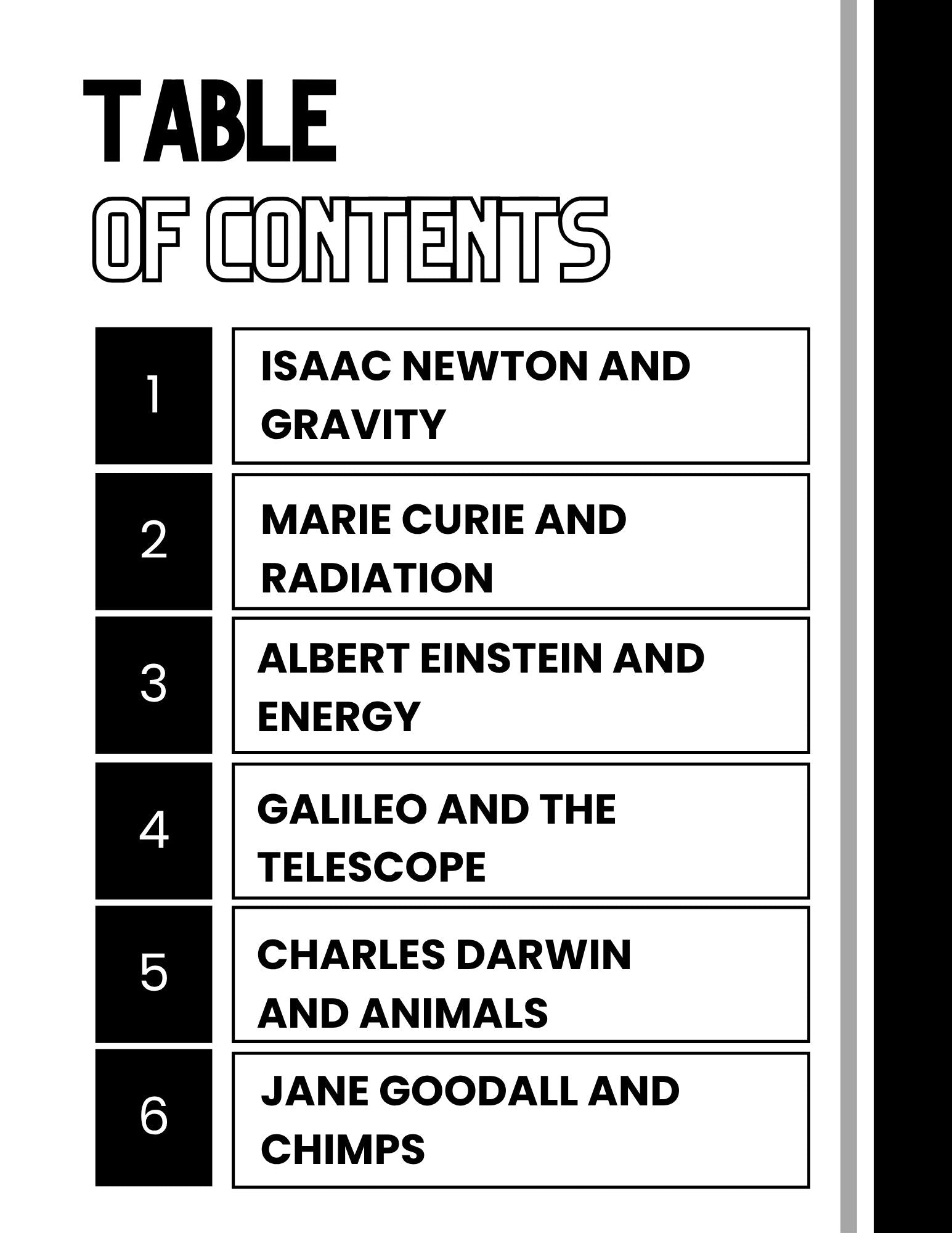 TABLE
OF CONTENTS

1
ISAAC NEWTON AND GRAVITY

2
MARIE CURIE AND RADIATION

3
ALBERT EINSTEIN AND ENERGY

4
GALILEO AND THE TELESCOPE

5
CHARLES DARWIN AND ANIMALS

6
JANE GOODALL AND CHIMPS